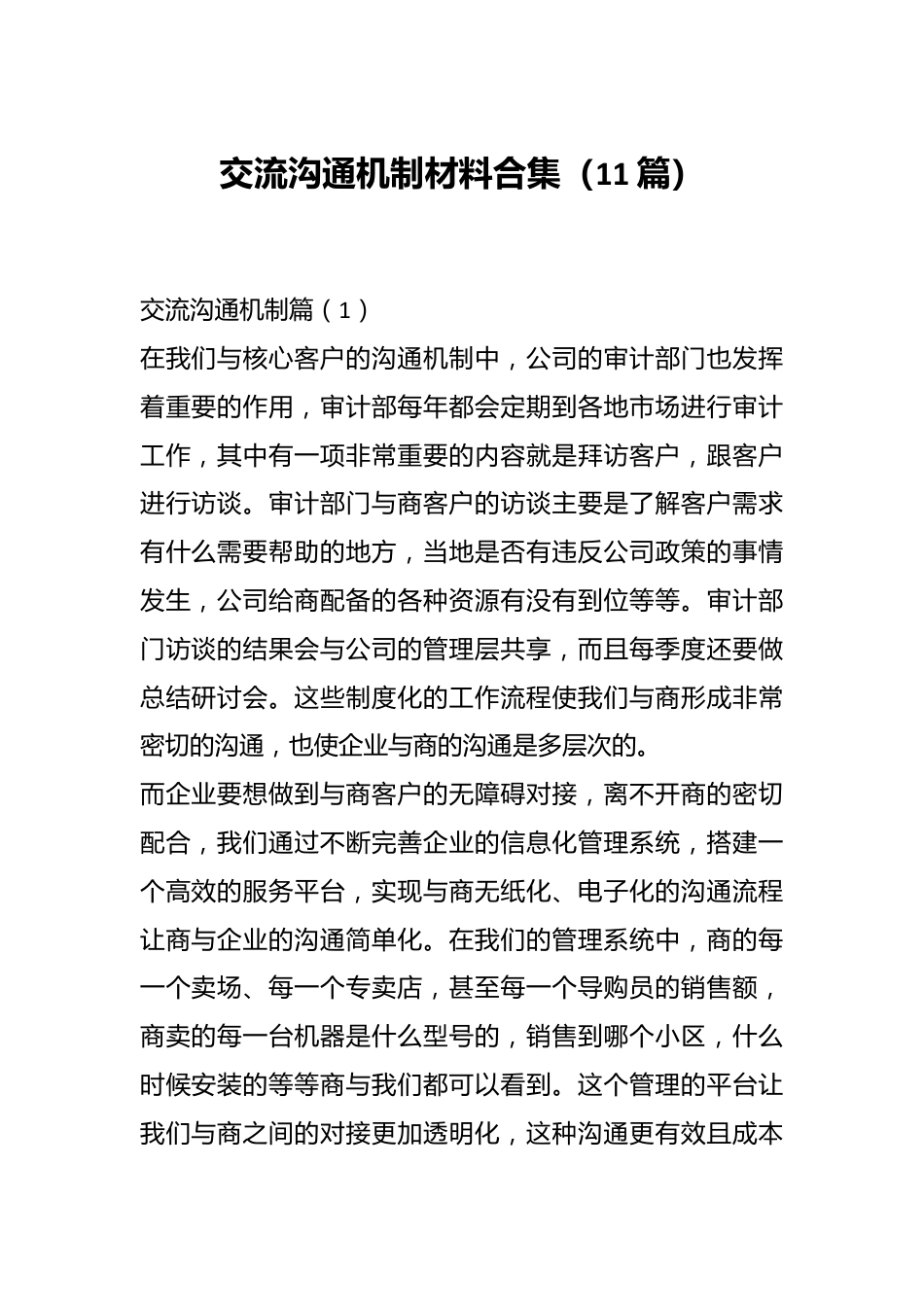 交流沟通机制材料合集（11篇）

交流沟通机制篇（1）

在我们与核心客户的沟通机制中，公司的审计部门也发挥着重要的作用，审计部每年都会定期到各地市场进行审计工作，其中有一项非常重要的内容就是拜访客户，跟客户进行访谈。审计部门与商客户的访谈主要是了解客户需求有什么需要帮助的地方，当地是否有违反公司政策的事情发生，公司给商配备的各种资源有没有到位等等。审计部门访谈的结果会与公司的管理层共享，而且每季度还要做总结研讨会。这些制度化的工作流程使我们与商形成非常密切的沟通，也使企业与商的沟通是多层次的。

而企业要想做到与商客户的无障碍对接，离不开商的密切配合，我们通过不断完善企业的信息化管理系统，搭建一个高效的服务平台，实现与商无纸化、电子化的沟通流程让商与企业的沟通简单化。在我们的管理系统中，商的每一个卖场、每一个专卖店，甚至每一个导购员的销售额，商卖的每一台机器是什么型号的，销售到哪个小区，什么时候安装的等等商与我们都可以看到。这个管理的平台让我们与商之间的对接更加透明化，这种沟通更有效且成本